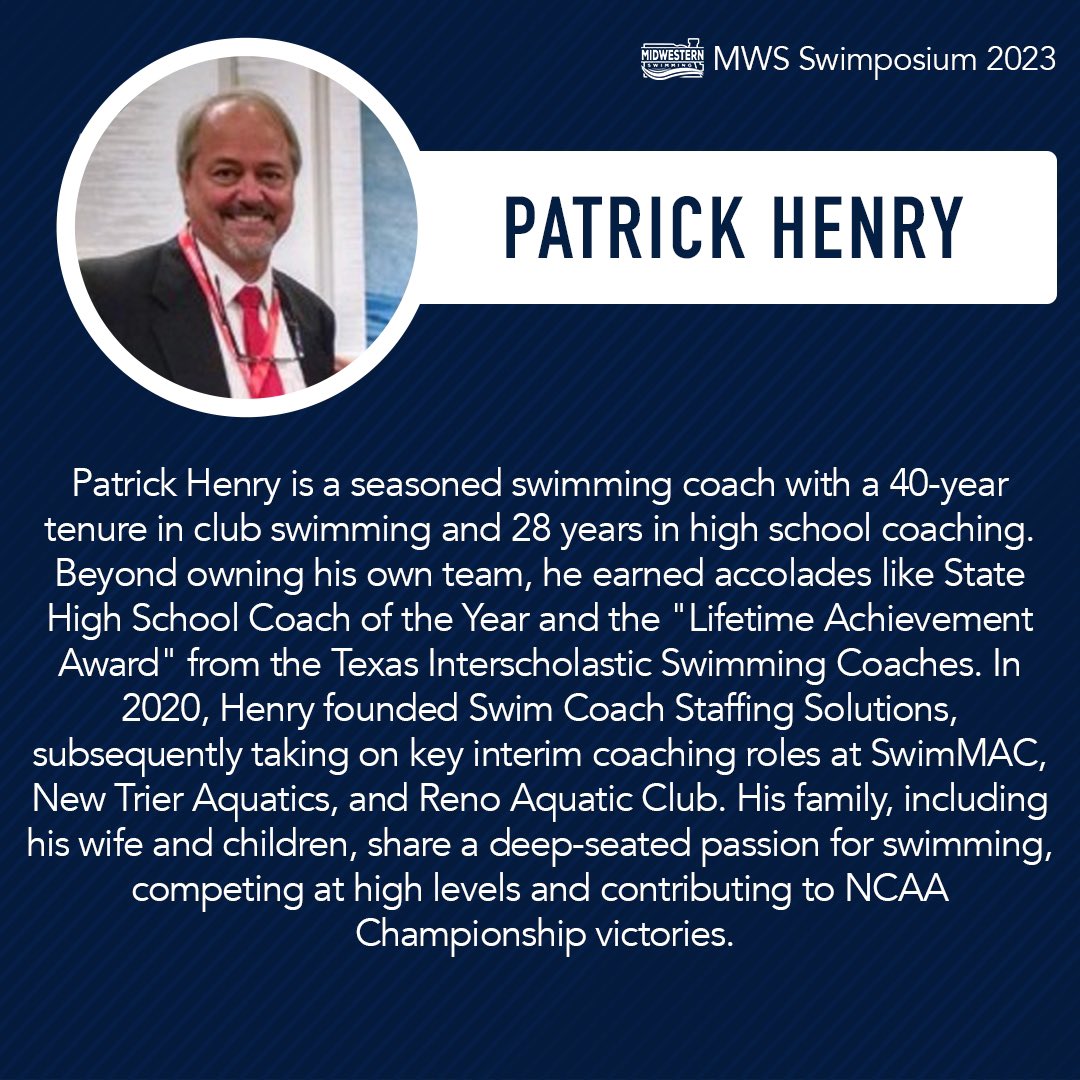 MIDWESTERN SWIMMING MWS Swimposium 2023

PATRICK HENRY

Patrick Henry is a seasoned swimming coach with a 40-year tenure in club swimming and 28 years in high school coaching. Beyond owning his own team, he earned accolades like State High School Coach of the Year and the "Lifetime Achievement Award" from the Texas Interscholastic Swimming Coaches. In 2020, Henry founded Swim Coach Staffing Solutions, subsequently taking on key interim coaching roles at SwimMAC, New Trier Aquatics, and Reno Aquatic Club. His family, including his wife and children, share a deep-seated passion for swimming, competing at high levels and contributing to NCAA Championship victories.